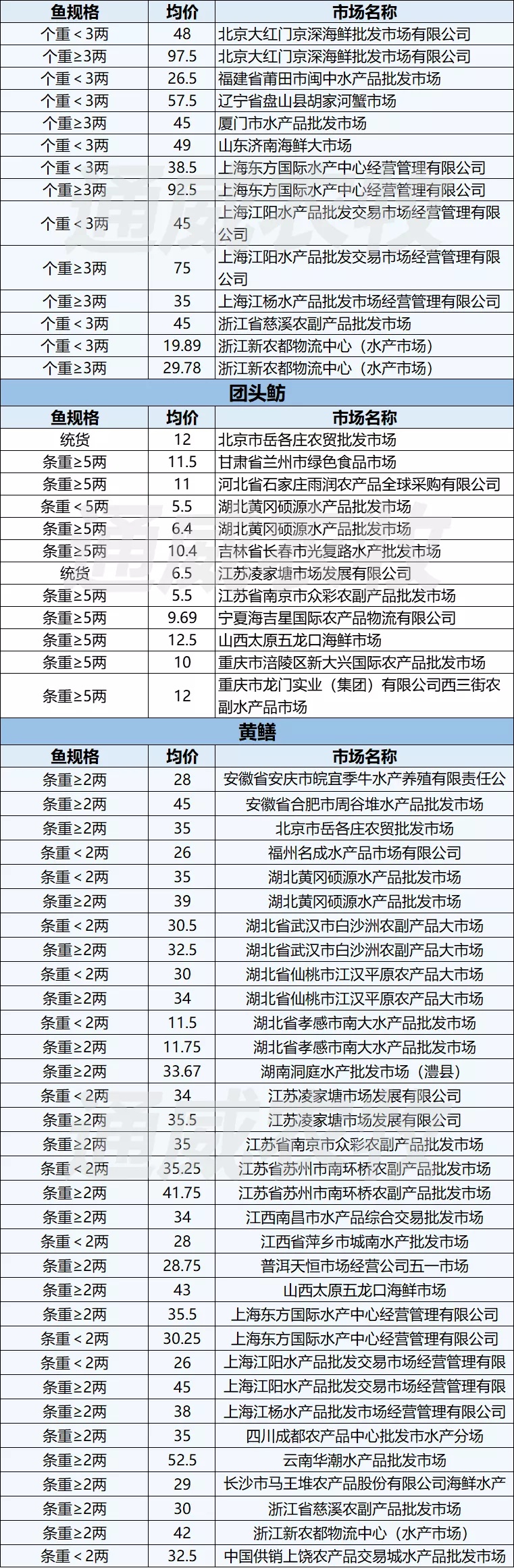 | 鱼规格 | 均价 | 市场名称 |
|---|---|---|
| 个重＜3两 | 48 | 北京大红门京深海鲜批发市场有限公司 |
| 个重≥3两 | 97.5 | 北京大红门京深海鲜批发市场有限公司 |
| 个重＜3两 | 26.5 | 福建省莆田市闽中水产品批发市场 |
| 个重＜3两 | 57.5 | 辽宁省盘山县胡家河蟹市场 |
| 个重≥3两 | 45 | 厦门市水产品批发市场 |
| 个重＜3两 | 49 | 山东济南海鲜大市场 |
| 个重＜3两 | 38.5 | 上海东方国际水产中心经营管理有限公司 |
| 个重≥3两 | 92.5 | 上海东方国际水产中心经营管理有限公司 |
| 个重＜3两 | 45 | 上海江阳水产品批发交易市场经营管理有限公司 |
| 个重≥3两 | 75 | 上海江阳水产品批发交易市场经营管理有限公司 |
| 个重≥3两 | 35 | 上海江杨水产品批发市场经营管理有限公司 |
| 个重＜3两 | 45 | 浙江省慈溪农副产品批发市场 |
| 个重＜3两 | 19.89 | 浙江新农都物流中心（水产市场） |
| 个重≥3两 | 29.78 | 浙江新农都物流中心（水产市场） |

团头鲂

| 鱼规格 | 均价 | 市场名称 |
|---|---|---|
| 统货 | 12 | 北京市岳各庄农贸批发市场 |
| 条重≥5两 | 11.5 | 甘肃省兰州市绿色食品市场 |
| 条重≥5两 | 11 | 河北省石家庄雨润农产品全球采购有限公司 |
| 条重＜5两 | 5.5 | 湖北黄冈硕源水产品批发市场 |
| 条重≥5两 | 6.4 | 湖北黄冈硕源水产品批发市场 |
| 条重≥5两 | 10.4 | 吉林省长春市光复路水产批发市场 |
| 统货 | 6.5 | 江苏凌家塘市场发展有限公司 |
| 条重≥5两 | 5.5 | 江苏省南京市众彩农副产品批发市场 |
| 条重≥5两 | 9.69 | 宁夏海吉星国际农产品物流有限公司 |
| 条重≥5两 | 12.5 | 山西太原五龙口海鲜市场 |
| 条重≥5两 | 10 | 重庆市涪陵区新大兴国际农产品批发市场 |
| 条重≥5两 | 12 | 重庆市龙门实业（集团）有限公司西三街农副水产品市场 |

黄鳝

| 鱼规格 | 均价 | 市场名称 |
|---|---|---|
| 条重≥2两 | 28 | 安徽省安庆市皖宜季牛水产养殖有限责任公 |
| 条重≥2两 | 45 | 安徽省合肥市周谷堆水产品批发市场 |
| 条重≥2两 | 35 | 北京市岳各庄农贸批发市场 |
| 条重＜2两 | 26 | 福州名成水产品市场有限公司 |
| 条重＜2两 | 35 | 湖北黄冈硕源水产品批发市场 |
| 条重≥2两 | 39 | 湖北黄冈硕源水产品批发市场 |
| 条重＜2两 | 30.5 | 湖北省武汉市白沙洲农副产品大市场 |
| 条重≥2两 | 32.5 | 湖北省武汉市白沙洲农副产品大市场 |
| 条重＜2两 | 30 | 湖北省仙桃市江汉平原农产品大市场 |
| 条重≥2两 | 34 | 湖北省仙桃市江汉平原农产品大市场 |
| 条重＜2两 | 11.5 | 湖北省孝感市南大水产品批发市场 |
| 条重≥2两 | 11.75 | 湖北省孝感市南大水产品批发市场 |
| 条重≥2两 | 33.67 | 湖南洞庭水产批发市场（澧县） |
| 条重＜2两 | 34 | 江苏凌家塘市场发展有限公司 |
| 条重≥2两 | 35.5 | 江苏凌家塘市场发展有限公司 |
| 条重≥2两 | 35 | 江苏省南京市众彩农副产品批发市场 |
| 条重＜2两 | 35.25 | 江苏省苏州市南环桥农副产品批发市场 |
| 条重≥2两 | 41.75 | 江苏省苏州市南环桥农副产品批发市场 |
| 条重≥2两 | 34 | 江西南昌市水产品综合交易批发市场 |
| 条重＜2两 | 28 | 江西省萍乡市城南水产批发市场 |
| 条重≥2两 | 28.75 | 普洱天恒市场经营公司五一市场 |
| 条重≥2两 | 43 | 山西太原五龙口海鲜市场 |
| 条重≥2两 | 35.5 | 上海东方国际水产中心经营管理有限公司 |
| 条重＜2两 | 30.25 | 上海东方国际水产中心经营管理有限公司 |
| 条重＜2两 | 26 | 上海江阳水产品批发交易市场经营管理有限 |
| 条重≥2两 | 45 | 上海江阳水产品批发交易市场经营管理有限 |
| 条重≥2两 | 38 | 上海江杨水产品批发市场经营管理有限公司 |
| 条重≥2两 | 35 | 四川成都农产品中心批发市水产分场 |
| 条重≥2两 | 52.5 | 云南华潮水产品批发市场 |
| 条重≥2两 | 29 | 长沙市马王堆农产品股份有限公司海鲜水产 |
| 条重≥2两 | 30 | 浙江省慈溪农副产品批发市场 |
| 条重≥2两 | 42 | 浙江新农都物流中心（水产市场） |
| 条重＜2两 | 32.5 | 中国供销上饶农产品交易城水产品批发市场 |